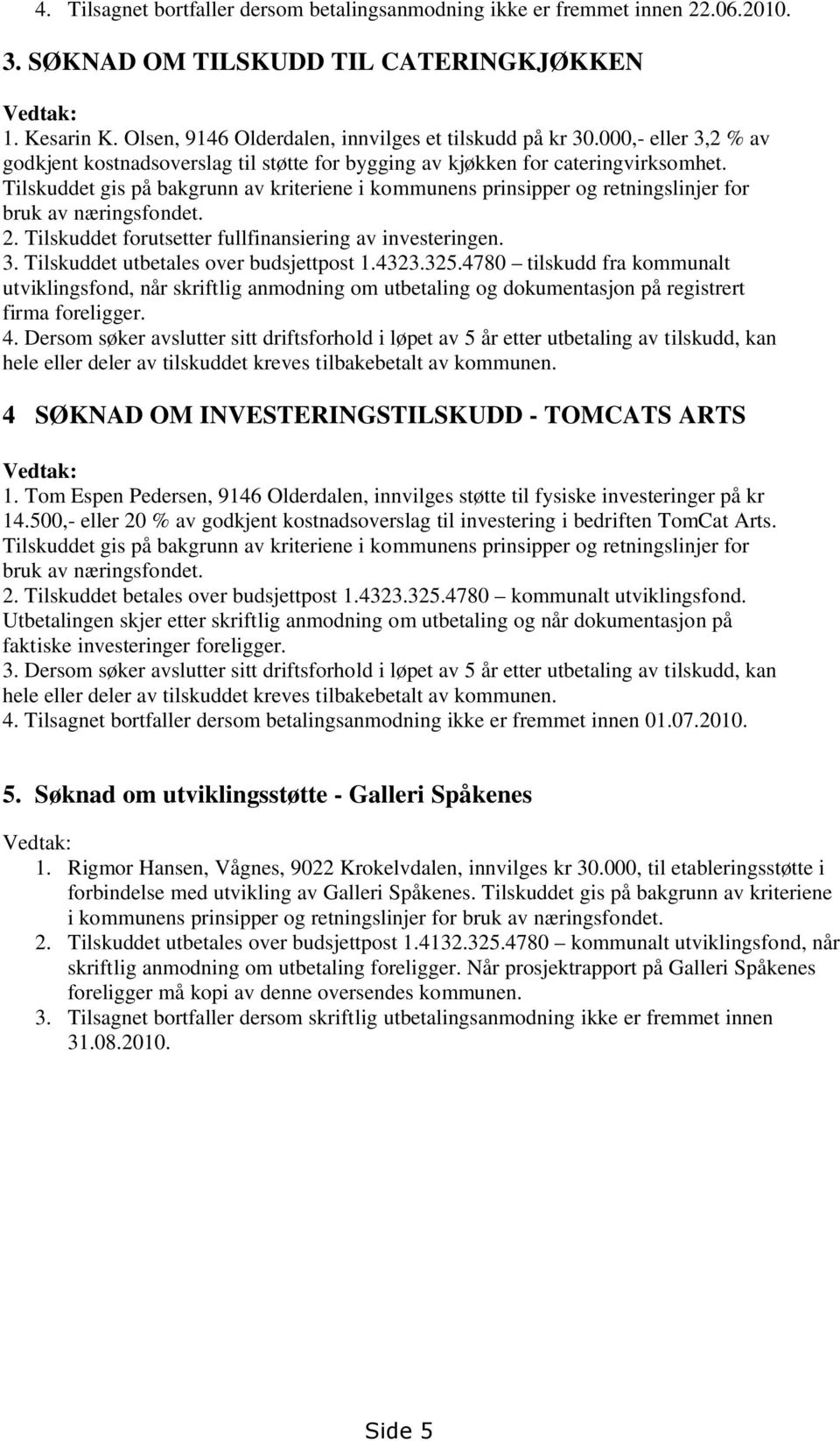 4. Tilsagnet bortfaller dersom betalingsanmodning ikke er fremmet innen 22.06.2010.

3. SØKNAD OM TILSKUDD TIL CATERINGKJØKKEN

Vedtak:
1. Kesarin K. Olsen, 9146 Olderdalen, innvilges et tilskudd på kr 30.000,- eller 3,2 % av godkjent kostnadsoverslag til støtte for bygging av kjøkken for cateringvirksomhet. Tilskuddet gis på bakgrunn av kriteriene i kommunens prinsipper og retningslinjer for bruk av næringsfondet.
2. Tilskuddet forutsetter fullfinansiering av investeringen.
3. Tilskuddet utbetales over budsjettpost 1.4323.325.4780 – tilskudd fra kommunalt utviklingsfond, når skriftlig anmodning om utbetaling og dokumentasjon på registrert firma foreligger.
4. Dersom søker avslutter sitt driftsforhold i løpet av 5 år etter utbetaling av tilskudd, kan hele eller deler av tilskuddet kreves tilbakebetalt av kommunen.

4 SØKNAD OM INVESTERINGSTILSKUDD - TOMCATS ARTS

Vedtak:
1. Tom Espen Pedersen, 9146 Olderdalen, innvilges støtte til fysiske investeringer på kr 14.500,- eller 20 % av godkjent kostnadsoverslag til investering i bedriften TomCat Arts. Tilskuddet gis på bakgrunn av kriteriene i kommunens prinsipper og retningslinjer for bruk av næringsfondet.
2. Tilskuddet betales over budsjettpost 1.4323.325.4780 – kommunalt utviklingsfond. Utbetalingen skjer etter skriftlig anmodning om utbetaling og når dokumentasjon på faktiske investeringer foreligger.
3. Dersom søker avslutter sitt driftsforhold i løpet av 5 år etter utbetaling av tilskudd, kan hele eller deler av tilskuddet kreves tilbakebetalt av kommunen.
4. Tilsagnet bortfaller dersom betalingsanmodning ikke er fremmet innen 01.07.2010.

5. Søknad om utviklingsstøtte - Galleri Spåkenes

Vedtak:
1. Rigmor Hansen, Vågnes, 9022 Krokelvdalen, innvilges kr 30.000, til etableringsstøtte i forbindelse med utvikling av Galleri Spåkenes. Tilskuddet gis på bakgrunn av kriteriene i kommunens prinsipper og retningslinjer for bruk av næringsfondet.
2. Tilskuddet utbetales over budsjettpost 1.4132.325.4780 – kommunalt utviklingsfond, når skriftlig anmodning om utbetaling foreligger. Når prosjektrapport på Galleri Spåkenes foreligger må kopi av denne oversendes kommunen.
3. Tilsagnet bortfaller dersom skriftlig utbetalingsanmodning ikke er fremmet innen 31.08.2010.

Side 5